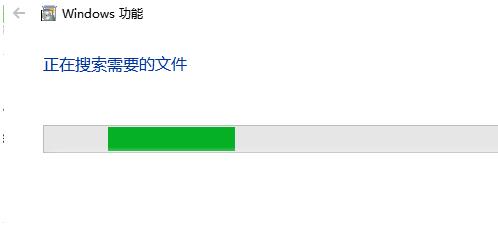 Windows 功能

正在搜索需要的文件